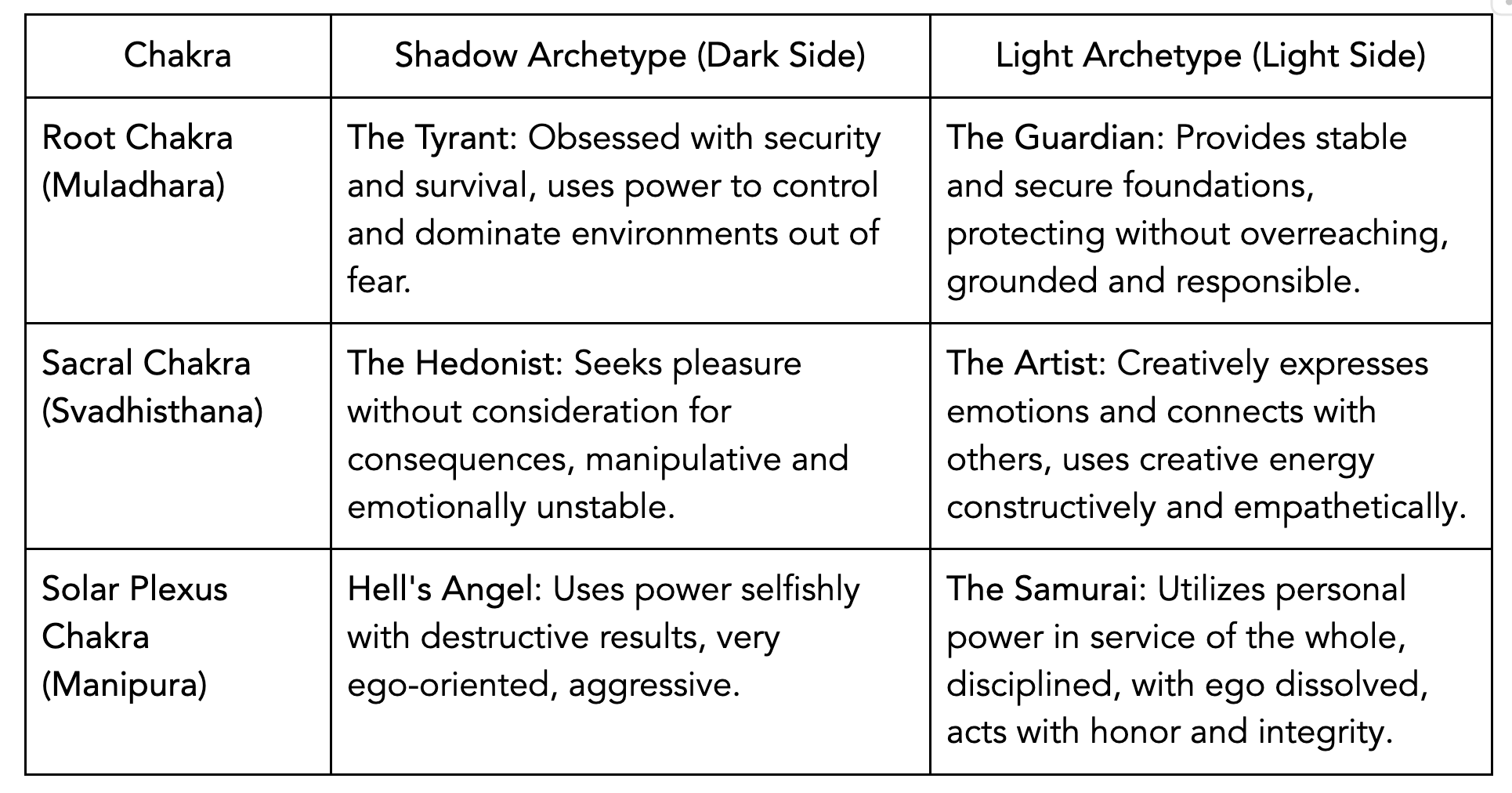 | Chakra | Shadow Archetype (Dark Side) | Light Archetype (Light Side) |
|---|---|---|
| Root Chakra (Muladhara) | The Tyrant: Obsessed with security and survival, uses power to control and dominate environments out of fear. | The Guardian: Provides stable and secure foundations, protecting without overreaching, grounded and responsible. |
| Sacral Chakra (Svadhisthana) | The Hedonist: Seeks pleasure without consideration for consequences, manipulative and emotionally unstable. | The Artist: Creatively expresses emotions and connects with others, uses creative energy constructively and empathetically. |
| Solar Plexus Chakra (Manipura) | Hell's Angel: Uses power selfishly with destructive results, very ego-oriented, aggressive. | The Samurai: Utilizes personal power in service of the whole, disciplined, with ego dissolved, acts with honor and integrity. |